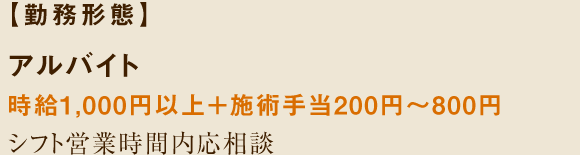 【勤務形態】

アルバイト

時給1,000円以上＋施術手当200円～800円

シフト営業時間内応相談